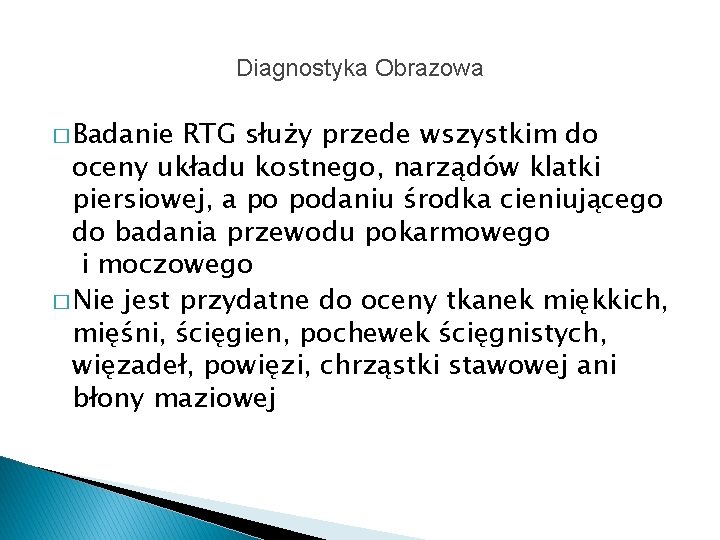 Diagnostyka Obrazowa

□ Badanie RTG służy przede wszystkim do oceny układu kostnego, narządów klatki piersiowej, a po podaniu środka cieniującego do badania przewodu pokarmowego i moczowego

□ Nie jest przydatne do oceny tkanek miękkich, mięśni, ścięgien, pochewek ścięgnistych, więzadeł, powięzi, chrząstki stawowej ani błony maziowej